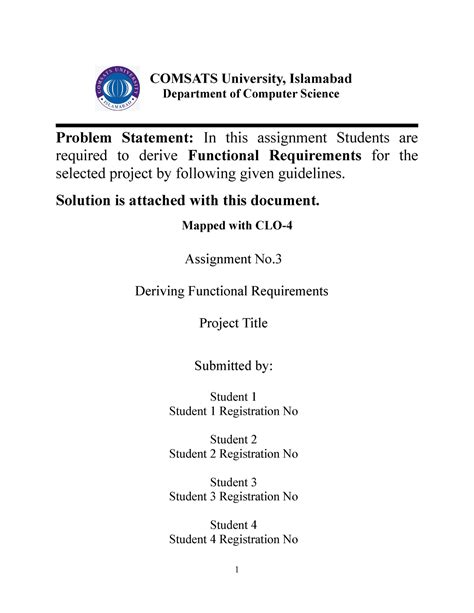 COMSATS UNIVERSITY ISLAMABAD

COMSATS University, Islamabad
Department of Computer Science

Problem Statement: In this assignment Students are required to derive Functional Requirements for the selected project by following given guidelines.

Solution is attached with this document.

Mapped with CLO-4

Assignment No.3

Deriving Functional Requirements

Project Title

Submitted by:

Student 1
Student 1 Registration No

Student 2
Student 2 Registration No

Student 3
Student 3 Registration No

Student 4
Student 4 Registration No

1